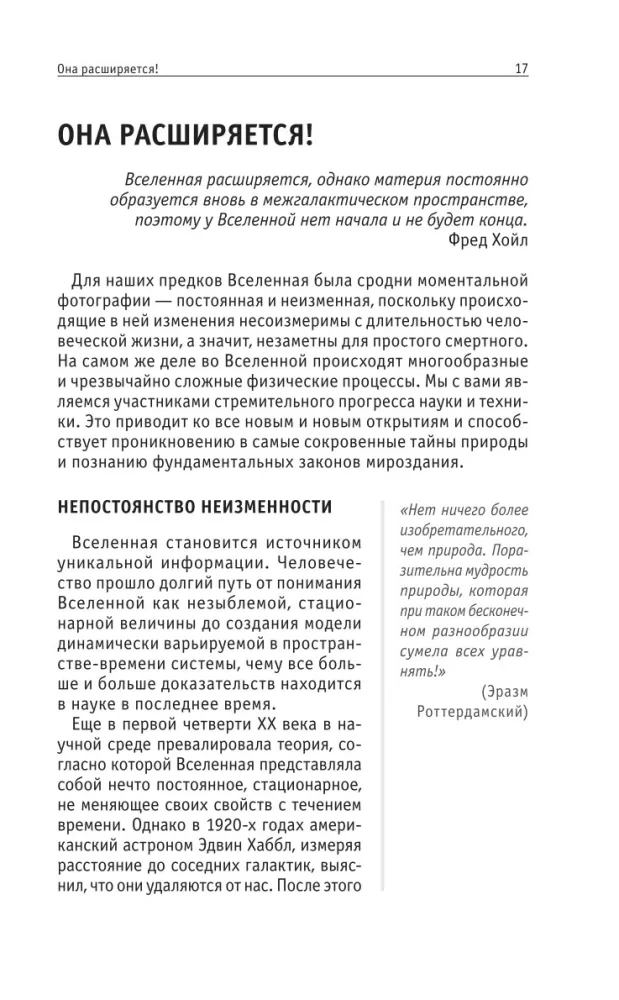 Она расширяется!
17

ОНА РАСШИРЯЕТСЯ!

Вселенная расширяется, однако материя постоянно образуется вновь в межгалактическом пространстве, поэтому у Вселенной нет начала и не будет конца.
Фред Хойл

Для наших предков Вселенная была сродни моментальной фотографии — постоянная и неизменная, поскольку происходящие в ней изменения несоизмеримы с длительностью человеческой жизни, а значит, незаметны для простого смертного. На самом же деле во Вселенной происходят многообразные и чрезвычайно сложные физические процессы. Мы с вами являемся участниками стремительного прогресса науки и техники. Это приводит ко все новым и новым открытиям и способствует проникновению в самые сокровенные тайны природы и познанию фундаментальных законов мироздания.

НЕПОСТОЯНСТВО НЕИЗМЕННОСТИ

Вселенная становится источником уникальной информации. Человечество прошло долгий путь от понимания Вселенной как незыблемой, стационарной величины до создания модели динамически варьируемой в пространстве-времени системы, чему все больше и больше доказательств находится в науке в последнее время.

Еще в первой четверти XX века в научной среде превалировала теория, согласно которой Вселенная представляла собой нечто постоянное, стационарное, не меняющее своих свойств с течением времени. Однако в 1920-х годах американский астроном Эдвин Хаббл, измеряя расстояние до соседних галактик, выяснил, что они удаляются от нас. После этого

«Нет ничего более изобретательного, чем природа. Поразительна мудрость природы, которая при таком бесконечном разнообразии сумела всех уравнять!»
(Эразм Роттердамский)